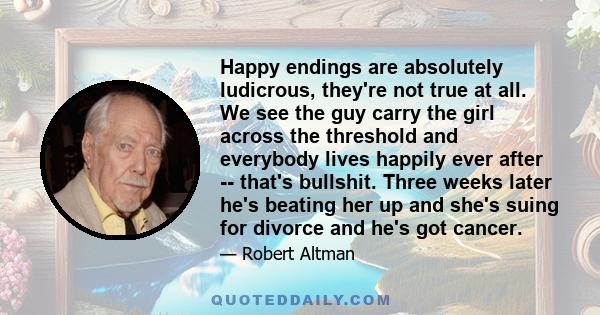 Happy endings are absolutely ludicrous, they're not true at all. We see the guy carry the girl across the threshold and everybody lives happily ever after -- that's bullshit. Three weeks later he's beating her up and she's suing for divorce and he's got cancer.

— Robert Altman

QUOTEDDAILY.COM